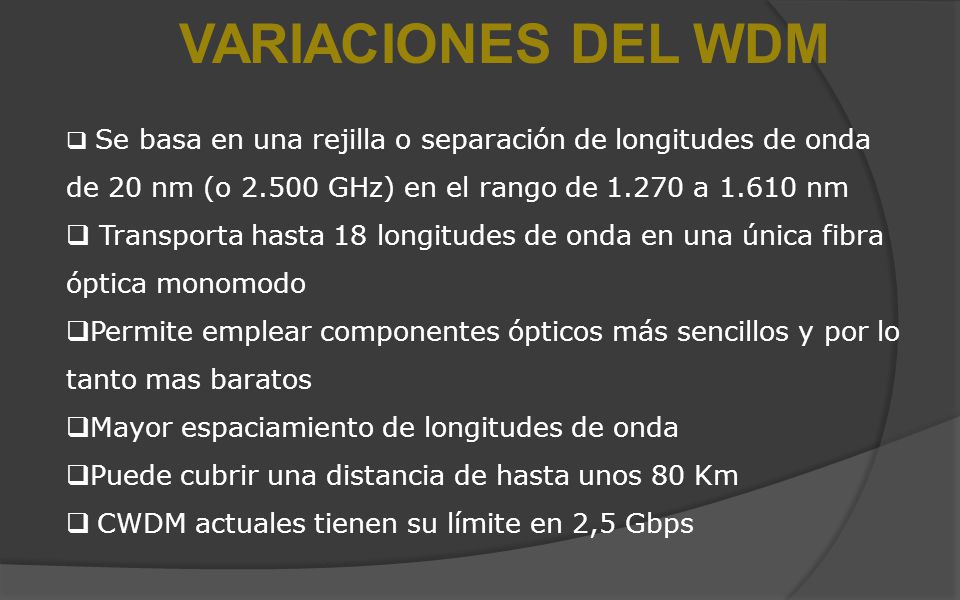 VARIACIONES DEL WDM

❑ Se basa en una rejilla o separación de longitudes de onda de 20 nm (o 2.500 GHz) en el rango de 1.270 a 1.610 nm

❑ Transporta hasta 18 longitudes de onda en una única fibra óptica monomodo

❑Permite emplear componentes ópticos más sencillos y por lo tanto mas baratos

❑Mayor espaciamiento de longitudes de onda

❑Puede cubrir una distancia de hasta unos 80 Km

❑ CWDM actuales tienen su límite en 2,5 Gbps